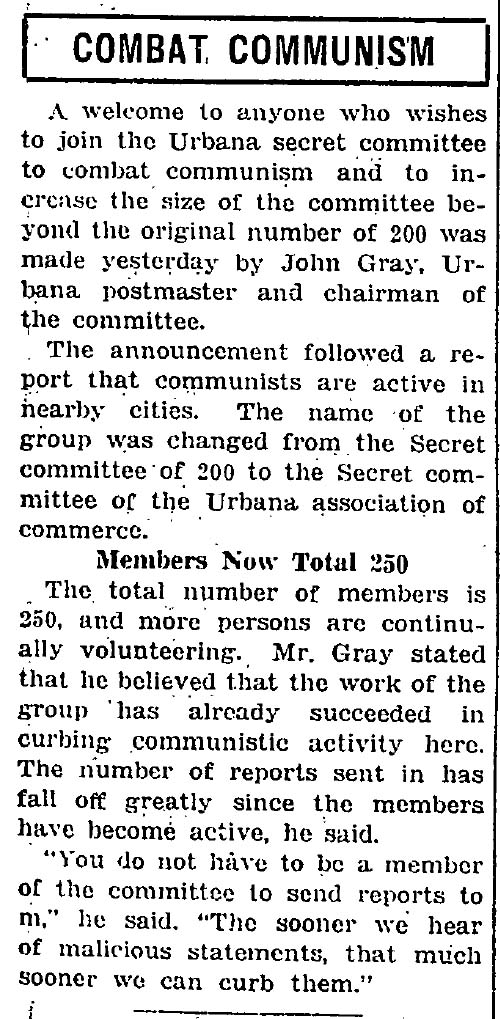 COMBAT COMMUNISM

A welcome to anyone who wishes to join the Urbana secret committee to combat communism and to increase the size of the committee beyond the original number of 200 was made yesterday by John Gray, Urbana postmaster and chairman of the committee.

The announcement followed a report that communists are active in nearby cities. The name of the group was changed from the Secret committee of 200 to the Secret committee of the Urbana association of commerce.

Members Now Total 250

The total number of members is 250, and more persons are continually volunteering. Mr. Gray stated that he believed that the work of the group has already succeeded in curbing communistic activity here. The number of reports sent in has fall off greatly since the members have become active, he said.

"You do not have to be a member of the committee to send reports to m," he said. "The sooner we hear of malicious statements, that much sooner we can curb them."